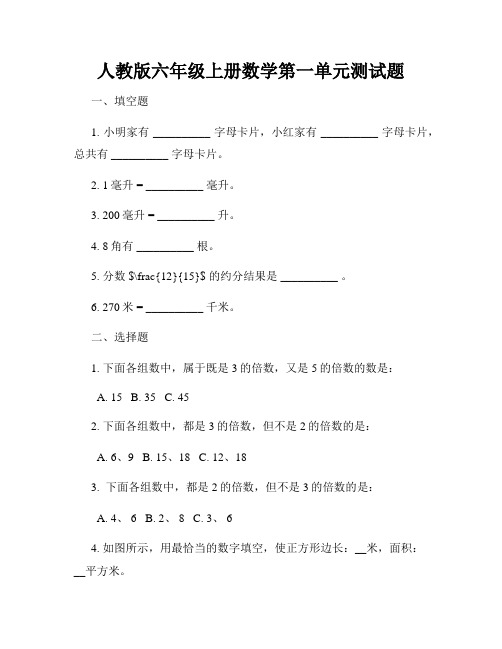 人教版六年级上册数学第一单元测试题

一、填空题

1. 小明家有 __________ 字母卡片，小红家有 __________ 字母卡片，总共有 __________ 字母卡片。

2. 1 毫升 = __________ 毫升。

3. 200 毫升 = __________ 升。

4. 8 角有 __________ 根。

5. 分数 $\frac{12}{15}$ 的约分结果是 __________ 。

6. 270 米 = __________ 千米。

二、选择题

1. 下面各组数中，属于既是 3 的倍数，又是 5 的倍数的数是：

A. 15 B. 35 C. 45

2. 下面各组数中，都是 3 的倍数，但不是 2 的倍数的是：

A. 6、9 B. 15、18 C. 12、18

3. 下面各组数中，都是 2 的倍数，但不是 3 的倍数的是：

A. 4、 6 B. 2、 8 C. 3、 6

4. 如图所示，用最恰当的数字填空，使正方形边长：__米，面积：__平方米。